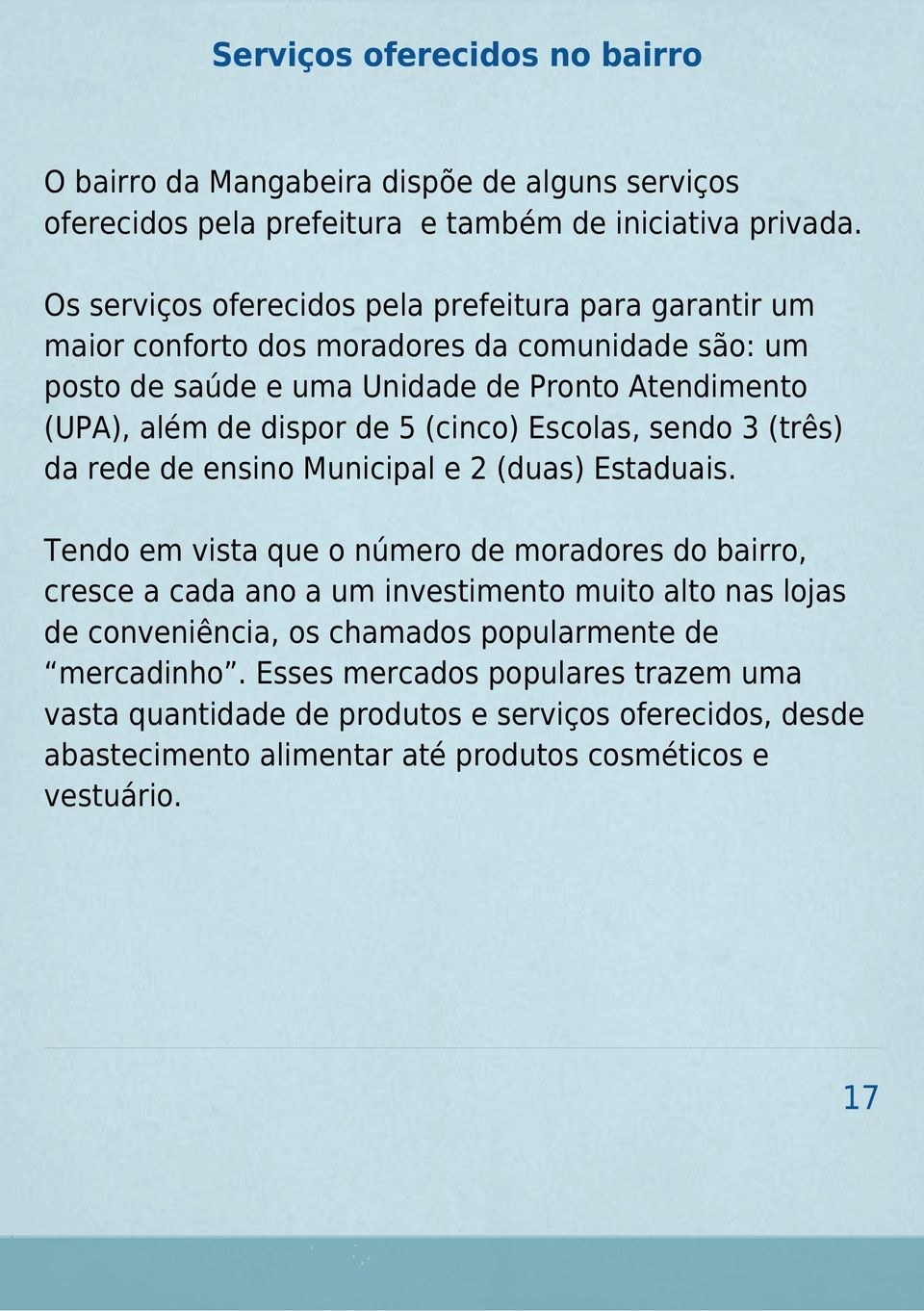 Serviços oferecidos no bairro

O bairro da Mangabeira dispõe de alguns serviços oferecidos pela prefeitura  e também de iniciativa privada.

Os serviços oferecidos pela prefeitura para garantir um maior conforto dos moradores da comunidade são: um posto de saúde e uma Unidade de Pronto Atendimento (UPA), além de dispor de 5 (cinco) Escolas, sendo 3 (três) da rede de ensino Municipal e 2 (duas) Estaduais.

Tendo em vista que o número de moradores do bairro, cresce a cada ano a um investimento muito alto nas lojas de conveniência, os chamados popularmente de “mercadinho”. Esses mercados populares trazem uma vasta quantidade de produtos e serviços oferecidos, desde abastecimento alimentar até produtos cosméticos e vestuário.

17